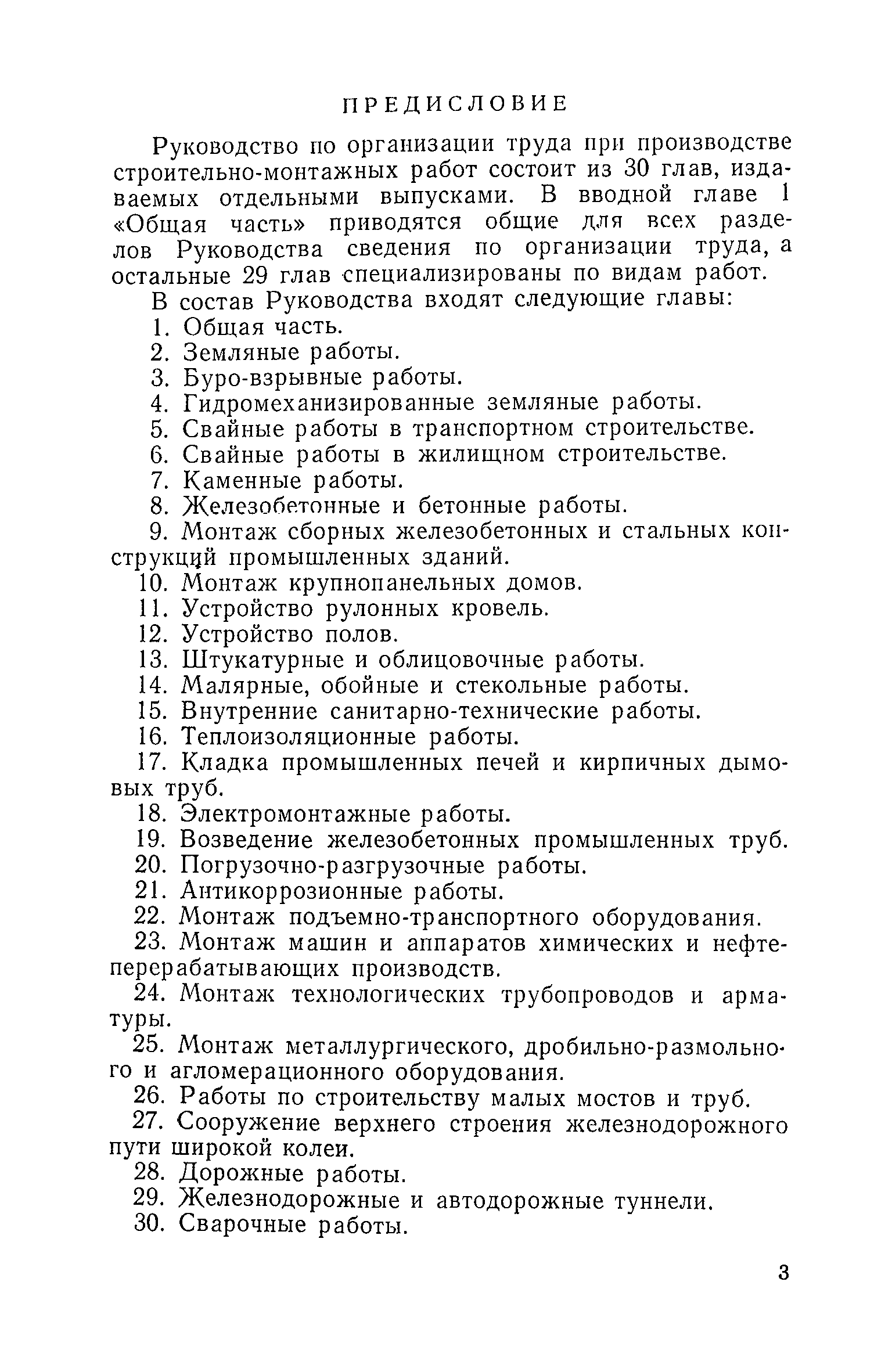 ПРЕДИСЛОВИЕ

Руководство по организации труда при производстве строительно-монтажных работ состоит из 30 глав, издаваемых отдельными выпусками. В вводной главе 1 «Общая часть» приводятся общие для всех разделов Руководства сведения по организации труда, а остальные 29 глав специализированы по видам работ.

В состав Руководства входят следующие главы:

1. Общая часть.
2. Земляные работы.
3. Буро-взрывные работы.
4. Гидромеханизированные земляные работы.
5. Свайные работы в транспортном строительстве.
6. Свайные работы в жилищном строительстве.
7. Каменные работы.
8. Железобетонные и бетонные работы.
9. Монтаж сборных железобетонных и стальных конструкций промышленных зданий.
10. Монтаж крупнопанельных домов.
11. Устройство рулонных кровель.
12. Устройство полов.
13. Штукатурные и облицовочные работы.
14. Малярные, обойные и стекольные работы.
15. Внутренние санитарно-технические работы.
16. Теплоизоляционные работы.
17. Кладка промышленных печей и кирпичных дымовых труб.
18. Электромонтажные работы.
19. Возведение железобетонных промышленных труб.
20. Погрузочно-разгрузочные работы.
21. Антикоррозионные работы.
22. Монтаж подъемно-транспортного оборудования.
23. Монтаж машин и аппаратов химических и нефтеперерабатывающих производств.
24. Монтаж технологических трубопроводов и арматуры.
25. Монтаж металлургического, дробильно-размольного и агломерационного оборудования.
26. Работы по строительству малых мостов и труб.
27. Сооружение верхнего строения железнодорожного пути широкой колеи.
28. Дорожные работы.
29. Железнодорожные и автодорожные туннели.
30. Сварочные работы.

3